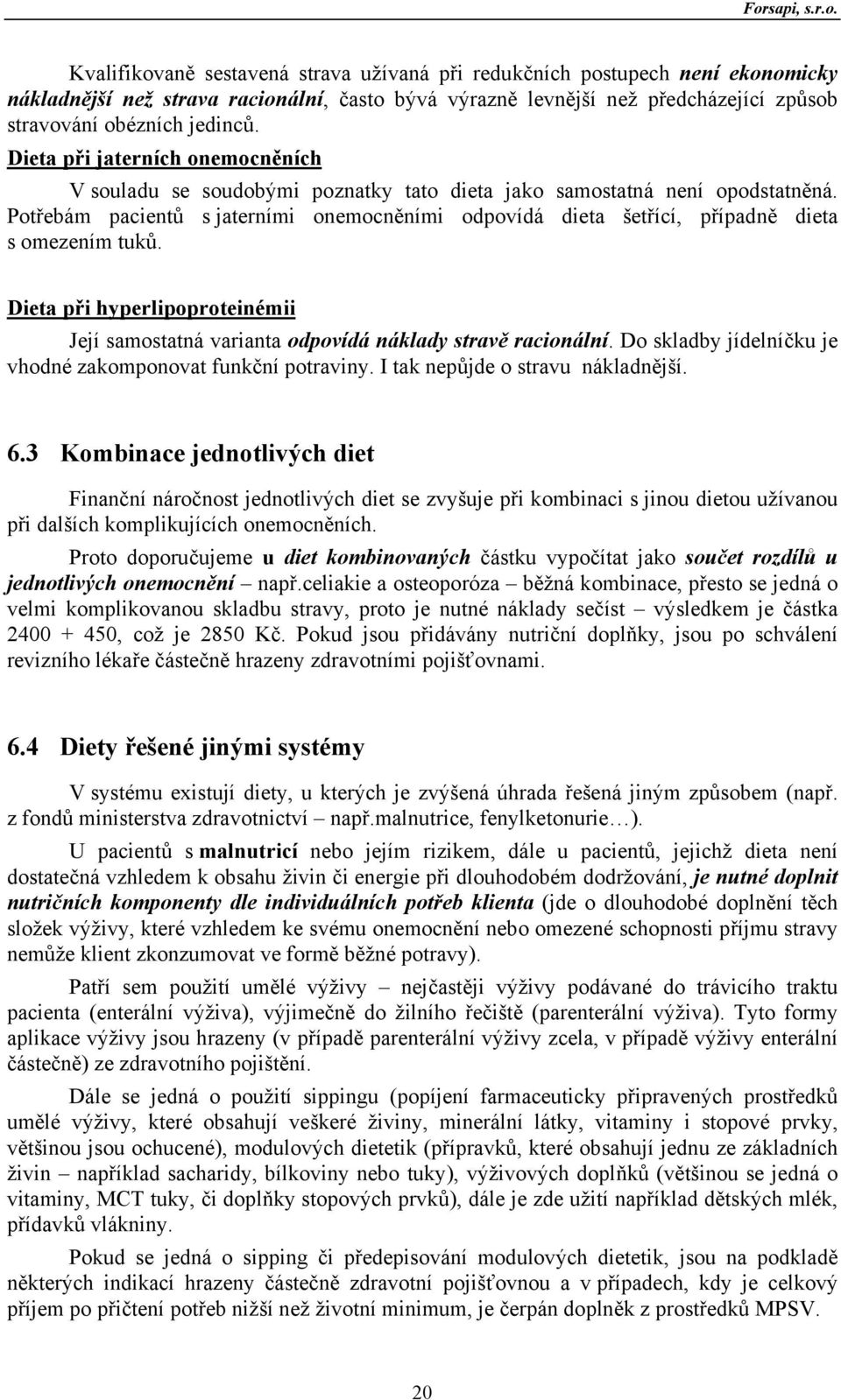 Forsapi, s.r.o.

Kvalifikovaně sestavená strava užívaná při redukčních postupech není ekonomicky nákladnější než strava racionální, často bývá výrazně levnější než předcházející způsob stravování obézních jedinců.

Dieta při jaterních onemocněních

V souladu se soudobými poznatky tato dieta jako samostatná není opodstatněná. Potřebám pacientů s jaterními onemocněními odpovídá dieta šetřící, případně dieta s omezením tuků.

Dieta při hyperlipoproteinémii

Její samostatná varianta odpovídá náklady stravě racionální. Do skladby jídelníčku je vhodné zakomponovat funkční potraviny. I tak nepůjde o stravu nákladnější.

6.3 Kombinace jednotlivých diet

Finanční náročnost jednotlivých diet se zvyšuje při kombinaci s jinou dietou užívanou při dalších komplikujících onemocněních.

Proto doporučujeme u diet kombinovaných částku vypočítat jako součet rozdílů u jednotlivých onemocnění – např.celiakie a osteoporóza – běžná kombinace, přesto se jedná o velmi komplikovanou skladbu stravy, proto je nutné náklady sečíst – výsledkem je částka 2400 + 450, což je 2850 Kč. Pokud jsou přidávány nutriční doplňky, jsou po schválení revizního lékaře částečně hrazeny zdravotními pojišťovnami.

6.4 Diety řešené jinými systémy

V systému existují diety, u kterých je zvýšená úhrada řešená jiným způsobem (např. z fondů ministerstva zdravotnictví – např.malnutrice, fenylketonurie…).

U pacientů s malnutricí nebo jejím rizikem, dále u pacientů, jejichž dieta není dostatečná vzhledem k obsahu živin či energie při dlouhodobém dodržování, je nutné doplnit nutričních komponenty dle individuálních potřeb klienta (jde o dlouhodobé doplnění těch složek výživy, které vzhledem ke svému onemocnění nebo omezené schopnosti příjmu stravy nemůže klient zkonzumovat ve formě běžné potravy).

Patří sem použití umělé výživy – nejčastěji výživy podávané do trávicího traktu pacienta (enterální výživa), výjimečně do žilního řečiště (parenterální výživa). Tyto formy aplikace výživy jsou hrazeny (v případě parenterální výživy zcela, v případě výživy enterální částečně) ze zdravotního pojištění.

Dále se jedná o použití sippingu (popíjení farmaceuticky připravených prostředků umělé výživy, které obsahují veškeré živiny, minerální látky, vitaminy i stopové prvky, většinou jsou ochucené), modulových dietetik (přípravků, které obsahují jednu ze základních živin – například sacharidy, bílkoviny nebo tuky), výživových doplňků (většinou se jedná o vitaminy, MCT tuky, či doplňky stopových prvků), dále je zde užití například dětských mlék, přídavků vlákniny.

Pokud se jedná o sipping či předepisování modulových dietetik, jsou na podkladě některých indikací hrazeny částečně zdravotní pojišťovnou a v případech, kdy je celkový příjem po přičtení potřeb nižší než životní minimum, je čerpán doplněk z prostředků MPSV.

20